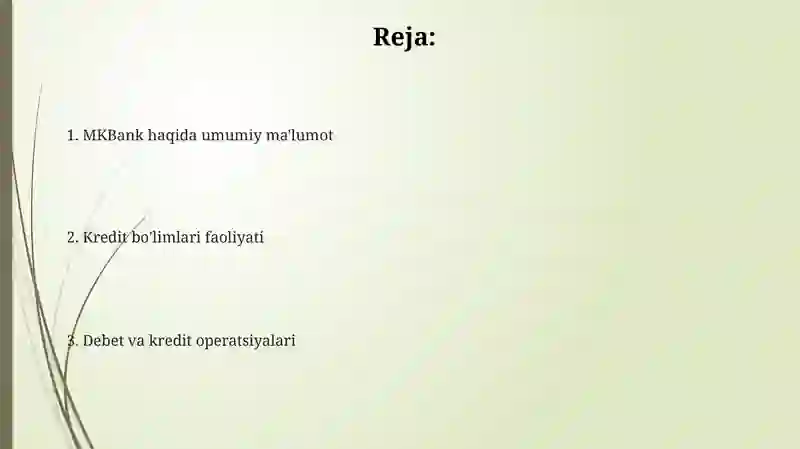 Reja:

1. MKBank haqida umumiy ma'lumot

2. Kredit bo'limlari faoliyati

3. Debet va kredit operatsiyalari